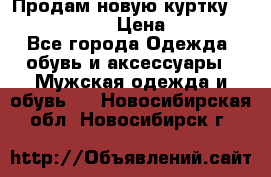 Продам новую куртку
Цена
Все города Одежда обувь и аксессуары Мужская одежда и обувь Новосибирская обл Новосибирск г

http://Объявлений.сайт